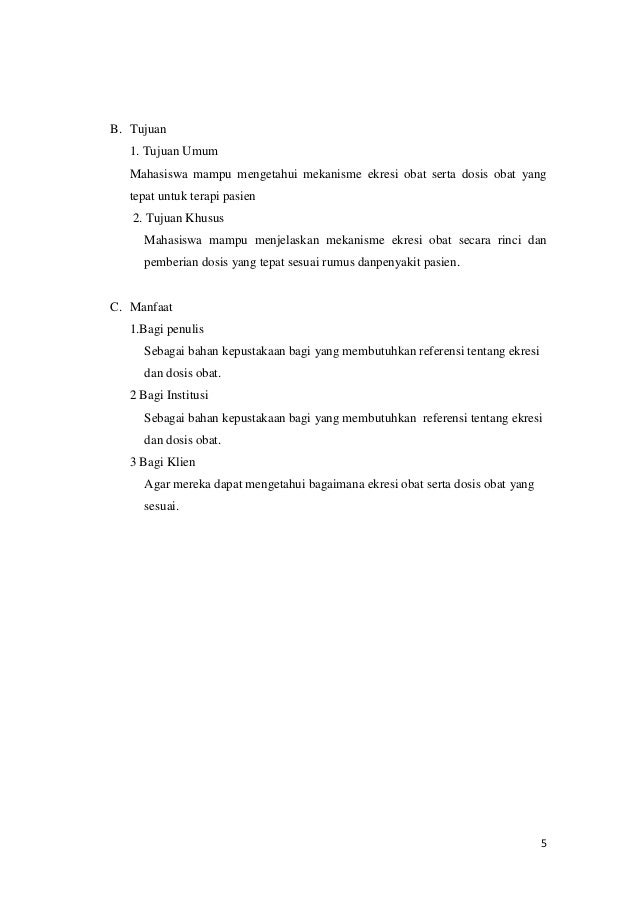 B. Tujuan

1. Tujuan Umum

Mahasiswa mampu mengetahui mekanisme ekresi obat serta dosis obat yang tepat untuk terapi pasien

2. Tujuan Khusus

Mahasiswa mampu menjelaskan mekanisme ekresi obat secara rinci dan pemberian dosis yang tepat sesuai rumus danpenyakit pasien.

C. Manfaat

1.Bagi penulis

Sebagai bahan kepustakaan bagi yang membutuhkan referensi tentang ekresi dan dosis obat.

2 Bagi Institusi

Sebagai bahan kepustakaan bagi yang membutuhkan referensi tentang ekresi dan dosis obat.

3 Bagi Klien

Agar mereka dapat mengetahui bagaimana ekresi obat serta dosis obat yang sesuai.

5